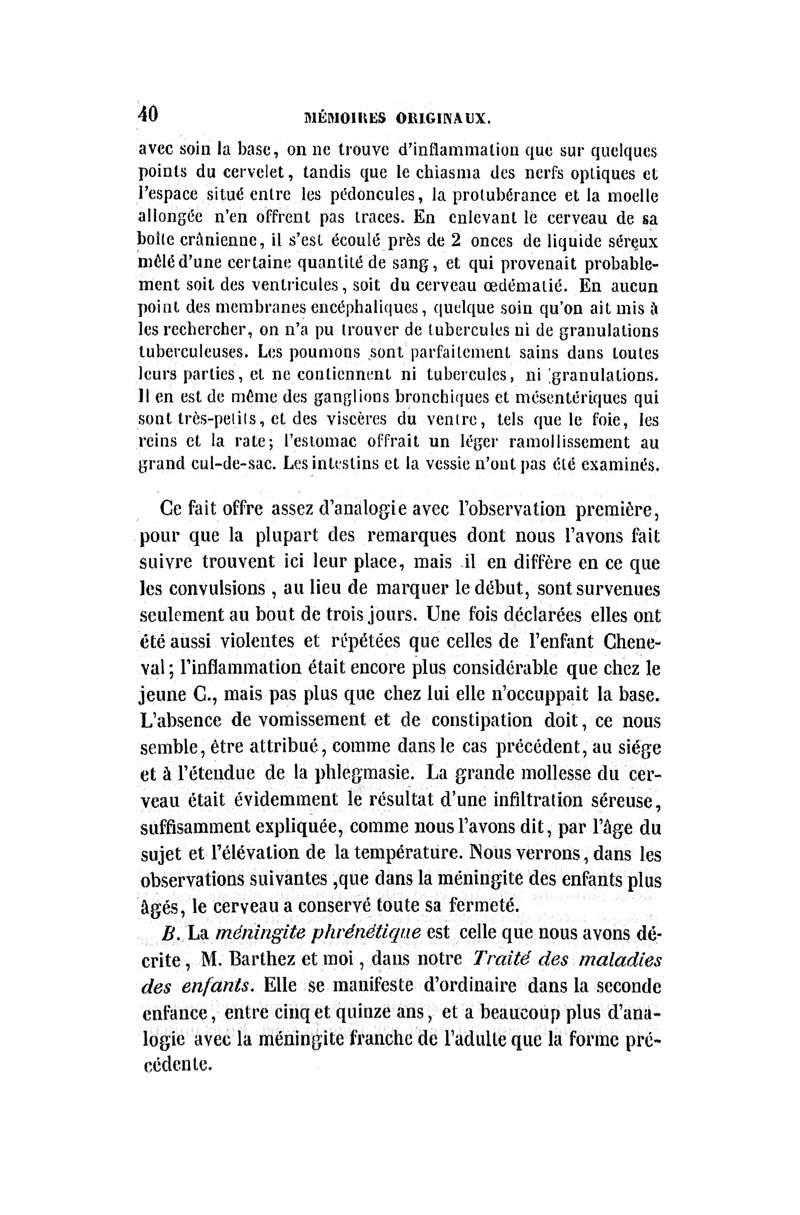 40 MÉMOIRES ORIGINAUX.

avec soin la base, on ne trouve d'inflammation que sur quelques points du cervelet, tandis que le chiasma des nerfs optiques et l'espace situé entre les pédoncules, la protubérance et la moelle allongée n'en offrent pas traces. En enlevant le cerveau de sa boîte crânienne, il s'est écoulé près de 2 onces de liquide séreux mêlé d'une certaine quantité de sang, et qui provenait probablement soit des ventricules, soit du cerveau œdématié. En aucun point des membranes encéphaliques, quelque soin qu'on ait mis à les rechercher, on n'a pu trouver de tubercules ni de granulations tuberculeuses. Les poumons sont parfaitement sains dans toutes leurs parties, et ne contiennent ni tubercules, ni granulations. Il en est de même des ganglions bronchiques et mésentériques qui sont très-petits, et des viscères du ventre, tels que le foie, les reins et la rate; l'estomac offrait un léger ramollissement au grand cul-de-sac. Les intestins et la vessie n'ont pas été examinés.

Ce fait offre assez d'analogie avec l'observation première, pour que la plupart des remarques dont nous l'avons fait suivre trouvent ici leur place, mais il en diffère en ce que les convulsions, au lieu de marquer le début, sont survenues seulement au bout de trois jours. Une fois déclarées elles ont été aussi violentes et répétées que celles de l'enfant Cheneval; l'inflammation était encore plus considérable que chez le jeune C., mais pas plus que chez lui elle n'occuppait la base. L'absence de vomissement et de constipation doit, ce nous semble, être attribué, comme dans le cas précédent, au siége et à l'étendue de la phlegmasie. La grande mollesse du cerveau était évidemment le résultat d'une infiltration séreuse, suffisamment expliquée, comme nous l'avons dit, par l'âge du sujet et l'élévation de la température. Nous verrons, dans les observations suivantes ,que dans la méningite des enfants plus âgés, le cerveau a conservé toute sa fermeté.

B. La méningite phrénétique est celle que nous avons décrite, M. Barthez et moi, dans notre Traité des maladies des enfants. Elle se manifeste d'ordinaire dans la seconde enfance, entre cinq et quinze ans, et a beaucoup plus d'analogie avec la méningite franche de l'adulte que la forme précédente.